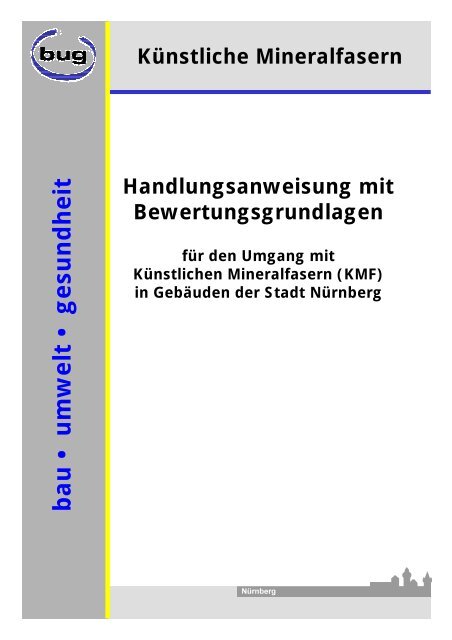 bug

Künstliche Mineralfasern

bau • umwelt • gesundheit

Handlungsanweisung mit Bewertungsgrundlagen

für den Umgang mit Künstlichen Mineralfasern (KMF) in Gebäuden der Stadt Nürnberg

Nürnberg